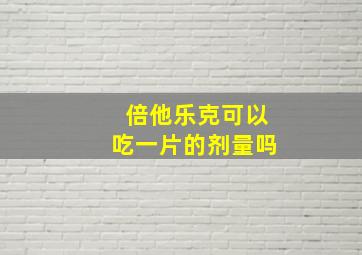 倍他乐克可以
吃一片的剂量吗